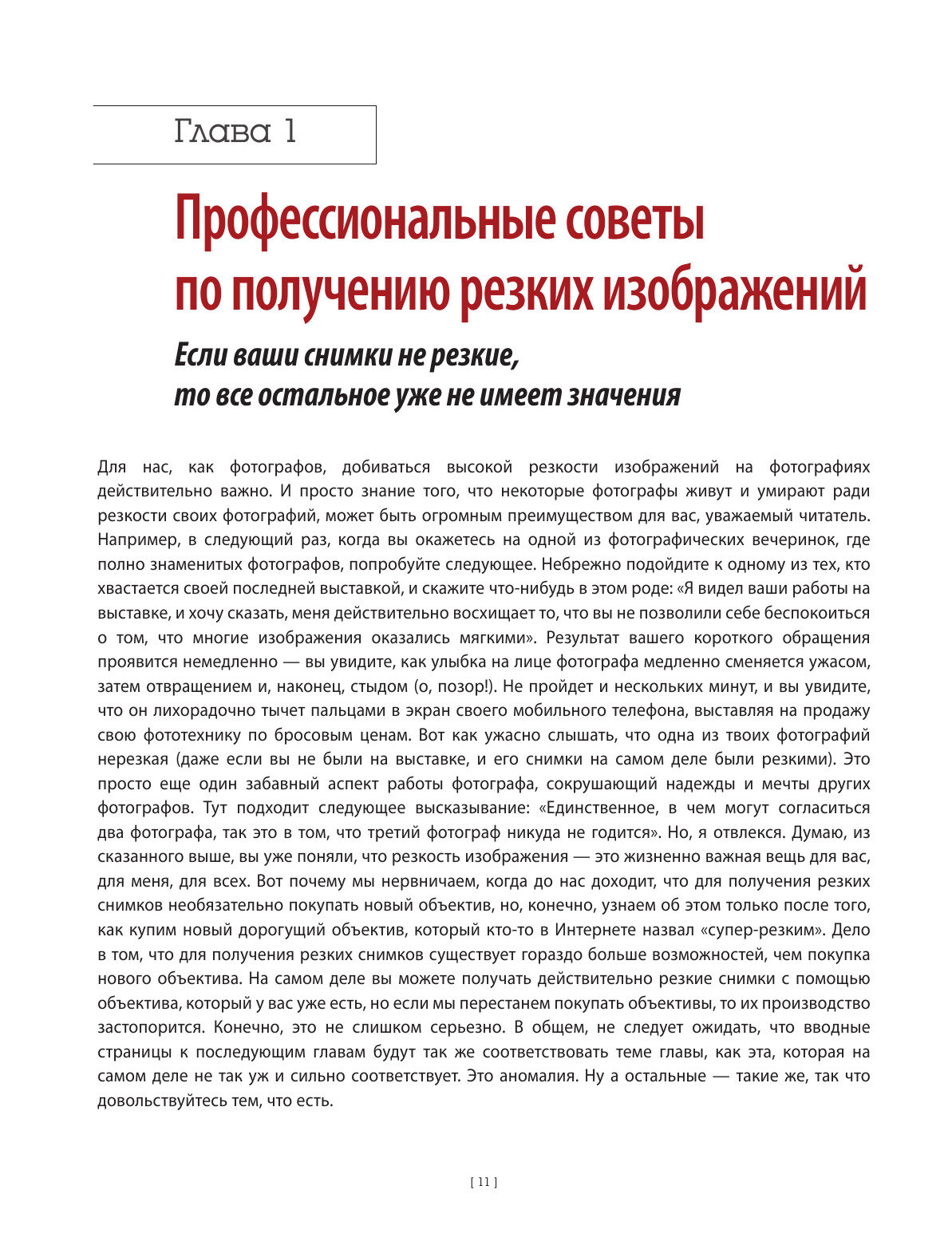 Глава 1

Профессиональные советы по получению резких изображений

Если ваши снимки не резкие, то все остальное уже не имеет значения

Для нас, как фотографов, добиваться высокой резкости изображений на фотографиях действительно важно. И просто знание того, что некоторые фотографы живут и умирают ради резкости своих фотографий, может быть огромным преимуществом для вас, уважаемый читатель. Например, в следующий раз, когда вы окажетесь на одной из фотографических вечеринок, где полно знаменитых фотографов, попробуйте следующее. Небрежно подойдите к одному из тех, кто хвастается своей последней выставкой, и скажите что-нибудь в этом роде: «Я видел ваши работы на выставке, и хочу сказать, меня действительно восхищает то, что вы не позволили себе беспокоиться о том, что многие изображения оказались мягкими». Результат вашего короткого обращения проявится немедленно — вы увидите, как улыбка на лице фотографа медленно сменяется ужасом, затем отвращением и, наконец, стыдом (о, позор!). Не пройдет и нескольких минут, и вы увидите, что он лихорадочно тычет пальцами в экран своего мобильного телефона, выставляя на продажу свою фототехнику по бросовым ценам. Вот как ужасно слышать, что одна из твоих фотографий нерезкая (даже если вы не были на выставке, и его снимки на самом деле были резкими). Это просто еще один забавный аспект работы фотографа, сокрушающий надежды и мечты других фотографов. Тут подходит следующее высказывание: «Единственное, в чем могут согласиться два фотографа, так это в том, что третий фотограф никуда не годится». Но, я отвлекся. Думаю, из сказанного выше, вы уже поняли, что резкость изображения — это жизненно важная вещь для вас, для меня, для всех. Вот почему мы нервничаем, когда до нас доходит, что для получения резких снимков необязательно покупать новый объектив, но, конечно, узнаем об этом только после того, как купим новый дорогущий объектив, который кто-то в Интернете назвал «супер-резким». Дело в том, что для получения резких снимков существует гораздо больше возможностей, чем покупка нового объектива. На самом деле вы можете получать действительно резкие снимки с помощью объектива, который у вас уже есть, но если мы перестанем покупать объективы, то их производство застопорится. Конечно, это не слишком серьезно. В общем, не следует ожидать, что вводные страницы к последующим главам будут так же соответствовать теме главы, как эта, которая на самом деле не так уж и сильно соответствует. Это аномалия. Ну а остальные — такие же, так что довольствуйтесь тем, что есть.

[ 11 ]